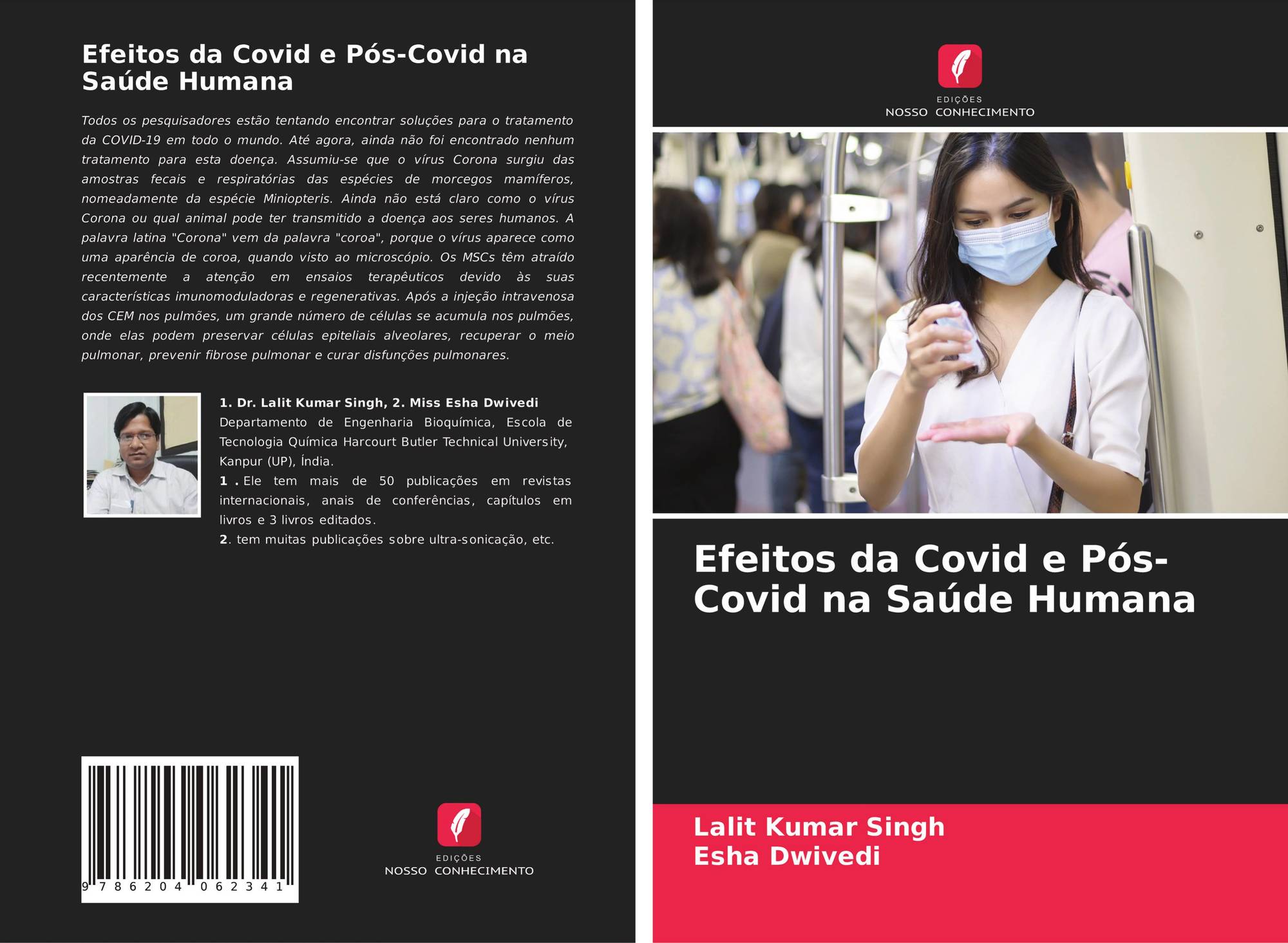 Efeitos da Covid e Pós-Covid na Saúde Humana

Todos os pesquisadores estão tentando encontrar soluções para o tratamento da COVID-19 em todo o mundo. Até agora, ainda não foi encontrado nenhum tratamento para esta doença. Assumiu-se que o vírus Corona surgiu das amostras fecais e respiratórias das espécies de morcegos mamíferos, nomeadamente da espécie Miniopteris. Ainda não está claro como o vírus Corona ou qual animal pode ter transmitido a doença aos seres humanos. A palavra latina "Corona" vem da palavra "coroa", porque o vírus aparece como uma aparência de coroa, quando visto ao microscópio. Os MSCs têm atraído recentemente a atenção em ensaios terapêuticos devido às suas características imunomoduladoras e regenerativas. Após a injeção intravenosa dos CEM nos pulmões, um grande número de células se acumula nos pulmões, onde elas podem preservar células epiteliais alveolares, recuperar o meio pulmonar, prevenir fibrose pulmonar e curar disfunções pulmonares.

1. Dr. Lalit Kumar Singh, 2. Miss Esha Dwivedi
Departamento de Engenharia Bioquímica, Escola de Tecnologia Química Harcourt Butler Technical University, Kanpur (UP), Índia.
1 . Ele tem mais de 50 publicações em revistas internacionais, anais de conferências, capítulos em livros e 3 livros editados.
2. tem muitas publicações sobre ultra-sonicação, etc.

9 786204 062341

EDIÇÕES
NOSSO CONHECIMENTO

EDIÇÕES
NOSSO CONHECIMENTO

Efeitos da Covid e Pós-Covid na Saúde Humana

Lalit Kumar Singh
Esha Dwivedi